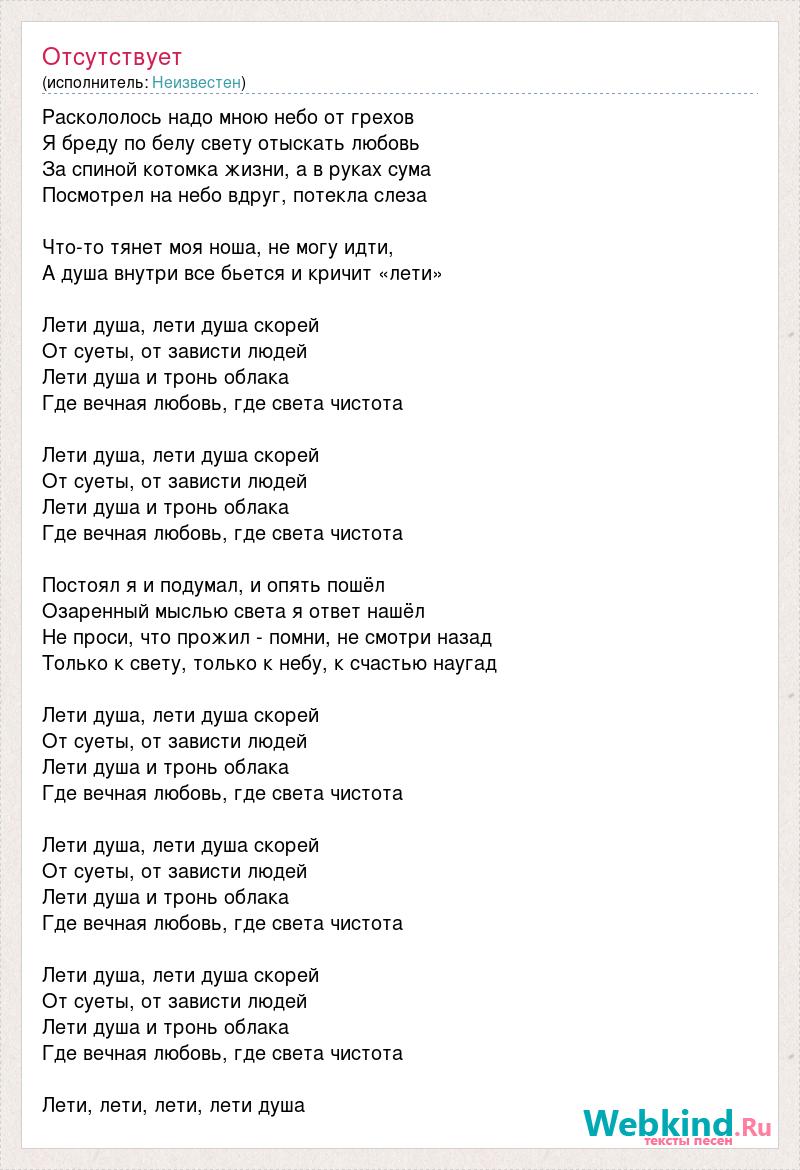 Отсутствует
(исполнитель: Неизвестен)

Раскололось надо мною небо от грехов
Я бреду по белу свету отыскать любовь
За спиной котомка жизни, а в руках сума
Посмотрел на небо вдруг, потекла слеза

Что-то тянет моя ноша, не могу идти,
А душа внутри все бьется и кричит «лети»

Лети душа, лети душа скорей
От суеты, от зависти людей
Лети душа и тронь облака
Где вечная любовь, где света чистота

Лети душа, лети душа скорей
От суеты, от зависти людей
Лети душа и тронь облака
Где вечная любовь, где света чистота

Постоял я и подумал, и опять пошёл
Озаренный мыслью света я ответ нашёл
Не проси, что прожил - помни, не смотри назад
Только к свету, только к небу, к счастью наугад

Лети душа, лети душа скорей
От суеты, от зависти людей
Лети душа и тронь облака
Где вечная любовь, где света чистота

Лети душа, лети душа скорей
От суеты, от зависти людей
Лети душа и тронь облака
Где вечная любовь, где света чистота

Лети душа, лети душа скорей
От суеты, от зависти людей
Лети душа и тронь облака
Где вечная любовь, где света чистота

Лети, лети, лети, лети душа

Webkind.Ru
тексты песен